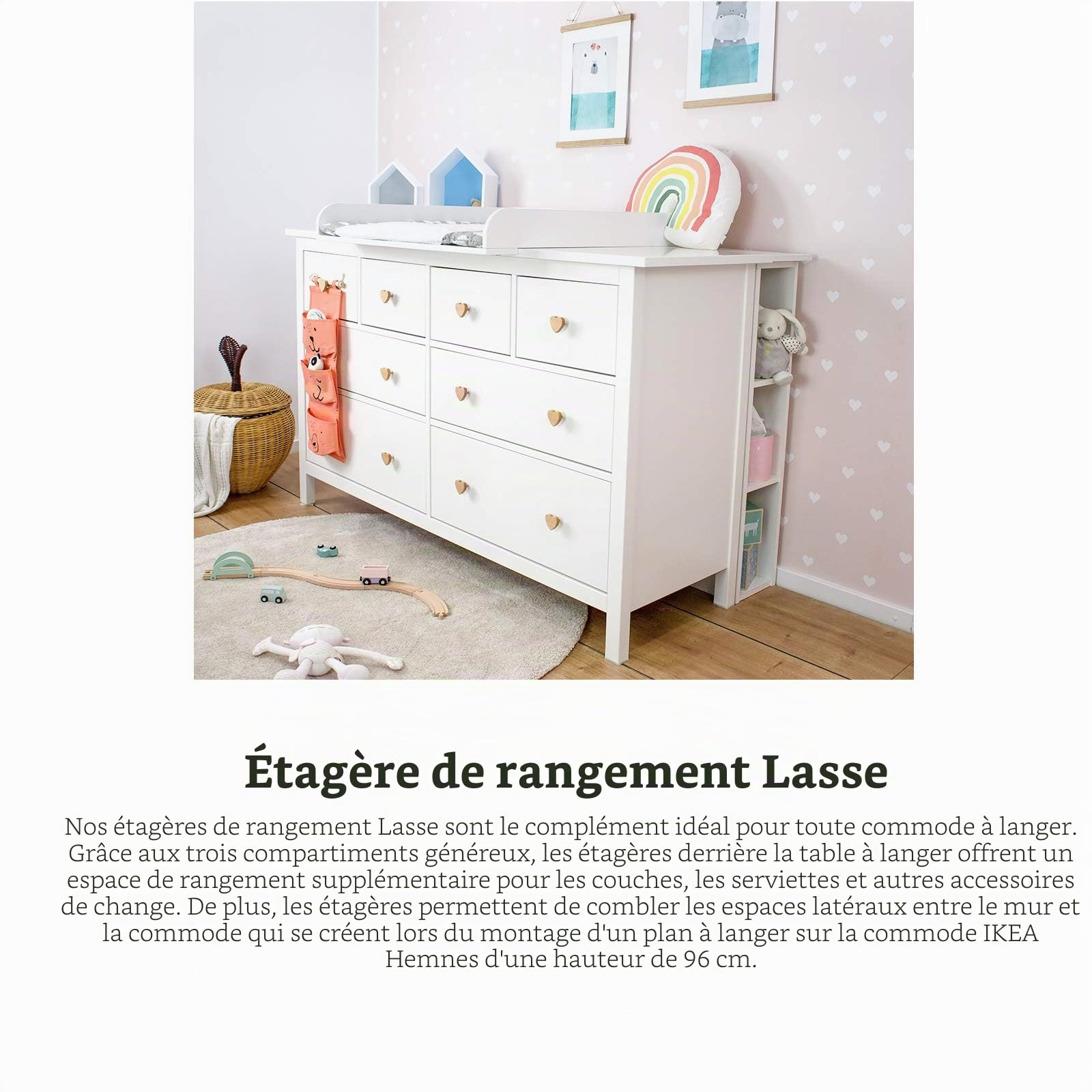 Étagère de rangement Lasse

Nos étagères de rangement Lasse sont le complément idéal pour toute commode à langer. Grâce aux trois compartiments généreux, les étagères derrière la table à langer offrent un espace de rangement supplémentaire pour les couches, les serviettes et autres accessoires de change. De plus, les étagères permettent de combler les espaces latéraux entre le mur et la commode qui se créent lors du montage d'un plan à langer sur la commode IKEA Hemnes d'une hauteur de 96 cm.